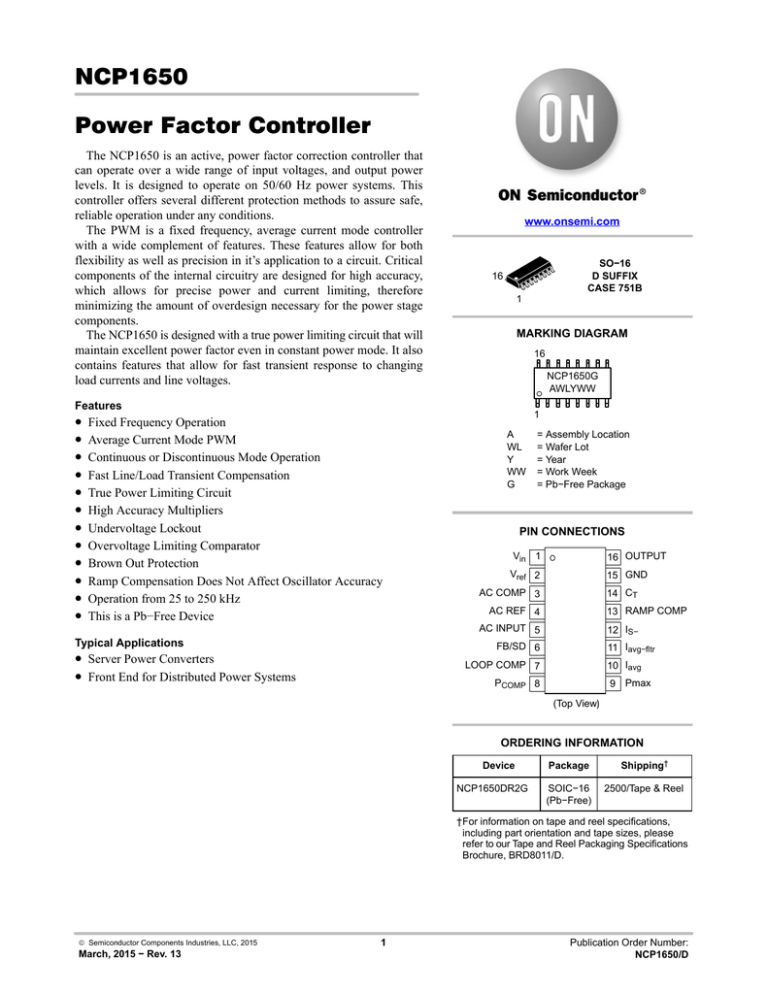 NCP1650

Power Factor Controller

The NCP1650 is an active, power factor correction controller that can operate over a wide range of input voltages, and output power levels. It is designed to operate on 50/60 Hz power systems. This controller offers several different protection methods to assure safe, reliable operation under any conditions.

The PWM is a fixed frequency, average current mode controller with a wide complement of features. These features allow for both flexibility as well as precision in it's application to a circuit. Critical components of the internal circuitry are designed for high accuracy, which allows for precise power and current limiting, therefore minimizing the amount of overdesign necessary for the power stage components.

The NCP1650 is designed with a true power limiting circuit that will maintain excellent power factor even in constant power mode. It also contains features that allow for fast transient response to changing load currents and line voltages.

Features
• Fixed Frequency Operation
• Average Current Mode PWM
• Continuous or Discontinuous Mode Operation
• Fast Line/Load Transient Compensation
• True Power Limiting Circuit
• High Accuracy Multipliers
• Undervoltage Lockout
• Overvoltage Limiting Comparator
• Brown Out Protection
• Ramp Compensation Does Not Affect Oscillator Accuracy
• Operation from 25 to 250 kHz
• This is a Pb−Free Device

Typical Applications
• Server Power Converters
• Front End for Distributed Power Systems

ON

ON Semiconductor®

www.onsemi.com

16
1
SO−16
D SUFFIX
CASE 751B

MARKING DIAGRAM

16
NCP1650G
AWLYWW
1

A = Assembly Location
WL = Wafer Lot
Y = Year
WW = Work Week
G = Pb−Free Package

PIN CONNECTIONS

$V_{in}$ 1
$V_{ref}$ 2
AC COMP 3
AC REF 4
AC INPUT 5
FB/SD 6
LOOP COMP 7
$P_{COMP}$ 8
16 OUTPUT
15 GND
14 $C_T$
13 RAMP COMP
12 $I_{S-}$
11 $I_{avg-fltr}$
10 $I_{avg}$
9 Pmax
(Top View)

ORDERING INFORMATION

| Device | Package | Shipping$^{†}$ |
|---|---|---|
| NCP1650DR2G | SOIC−16 (Pb−Free) | 2500/Tape & Reel |

†For information on tape and reel specifications, including part orientation and tape sizes, please refer to our Tape and Reel Packaging Specifications Brochure, BRD8011/D.

© Semiconductor Components Industries, LLC, 2015
March, 2015 − Rev. 13

1

Publication Order Number:
NCP1650/D